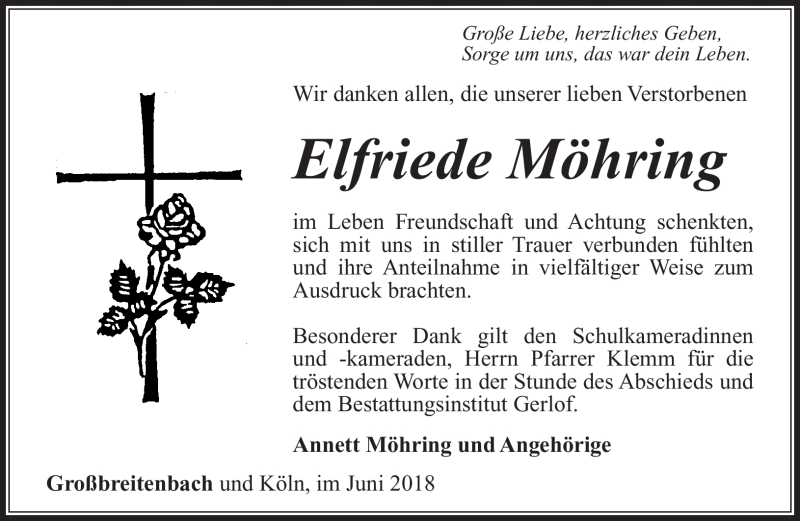 Große Liebe, herzliches Geben,
Sorge um uns, das war dein Leben.

Wir danken allen, die unserer lieben Verstorbenen

Elfriede Möhring

im Leben Freundschaft und Achtung schenkten, sich mit uns in stiller Trauer verbunden fühlten und ihre Anteilnahme in vielfältiger Weise zum Ausdruck brachten.

Besonderer Dank gilt den Schulkameradinnen und -kameraden, Herrn Pfarrer Klemm für die tröstenden Worte in der Stunde des Abschieds und dem Bestattungsinstitut Gerlof.

Annett Möhring und Angehörige

Großbreitenbach und Köln, im Juni 2018